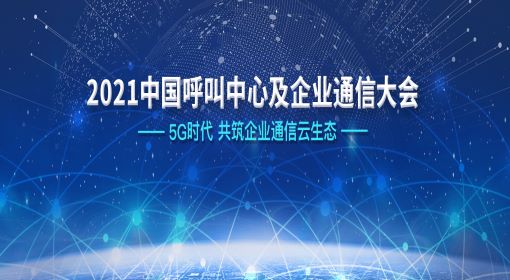 2021中国呼叫中心及企业通信大会

— 5G时代 共筑企业通信云生态 —